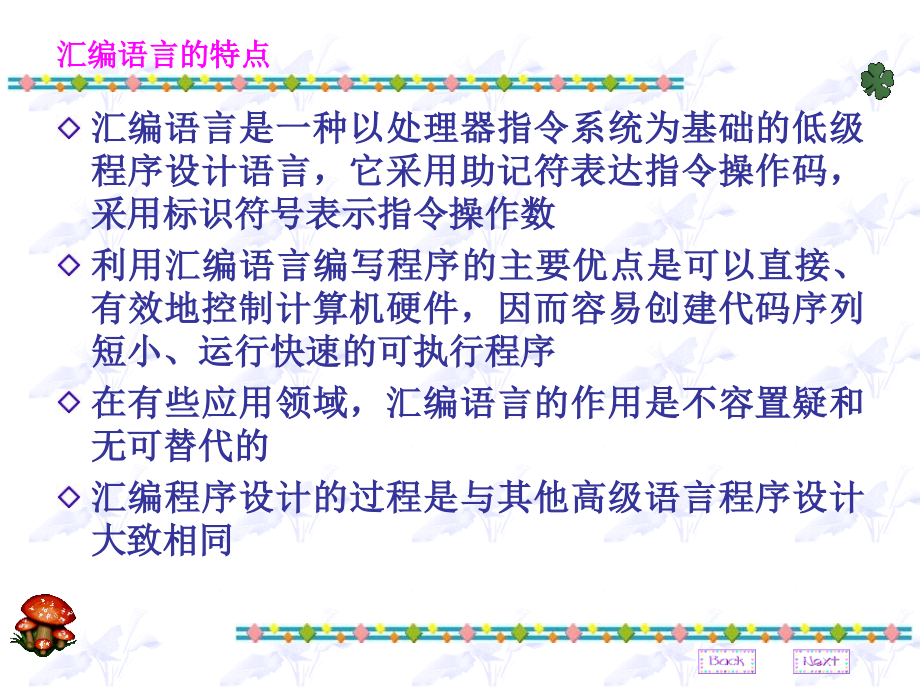 汇编语言的特点

◇ 汇编语言是一种以处理器指令系统为基础的低级程序设计语言，它采用助记符表达指令操作码，采用标识符号表示指令操作数

◇ 利用汇编语言编写程序的主要优点是可以直接、有效地控制计算机硬件，因而容易创建代码序列短小、运行快速的可执行程序

◇ 在有些应用领域，汇编语言的作用是不容置疑和无可替代的

◇ 汇编程序设计的过程是与其他高级语言程序设计大致相同

Back Next